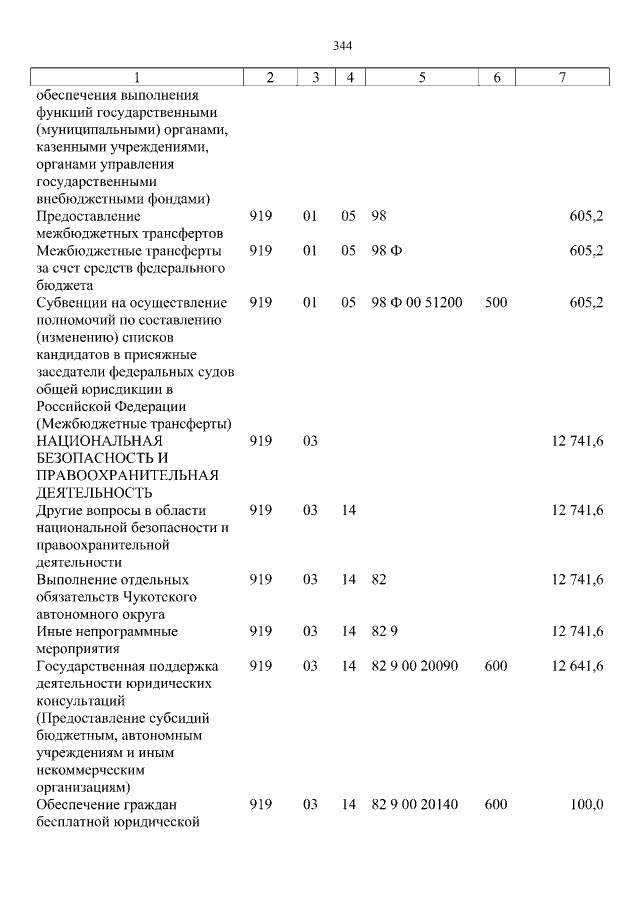 344

| 1 | 2 | 3 | 4 | 5 | 6 | 7 |
|---|---|---|---|---|---|---|
| обеспечения выполнения функций государственными (муниципальными) органами, казенными учреждениями, органами управления государственными внебюджетными фондами) | | | | | | |
| Предоставление межбюджетных трансфертов | 919 | 01 | 05 | 98 | | 605,2 |
| Межбюджетные трансферты за счет средств федерального бюджета | 919 | 01 | 05 | 98 Ф | | 605,2 |
| Субвенции на осуществление полномочий по составлению (изменению) списков кандидатов в присяжные заседатели федеральных судов общей юрисдикции в Российской Федерации (Межбюджетные трансферты) | 919 | 01 | 05 | 98 Ф 00 51200 | 500 | 605,2 |
| НАЦИОНАЛЬНАЯ БЕЗОПАСНОСТЬ И ПРАВООХРАНИТЕЛЬНАЯ ДЕЯТЕЛЬНОСТЬ | 919 | 03 | | | | 12 741,6 |
| Другие вопросы в области национальной безопасности и правоохранительной деятельности | 919 | 03 | 14 | | | 12 741,6 |
| Выполнение отдельных обязательств Чукотского автономного округа | 919 | 03 | 14 | 82 | | 12 741,6 |
| Иные непрограммные мероприятия | 919 | 03 | 14 | 82 9 | | 12 741,6 |
| Государственная поддержка деятельности юридических консультаций (Предоставление субсидий бюджетным, автономным учреждениям и иным некоммерческим организациям) | 919 | 03 | 14 | 82 9 00 20090 | 600 | 12 641,6 |
| Обеспечение граждан бесплатной юридической | 919 | 03 | 14 | 82 9 00 20140 | 600 | 100,0 |